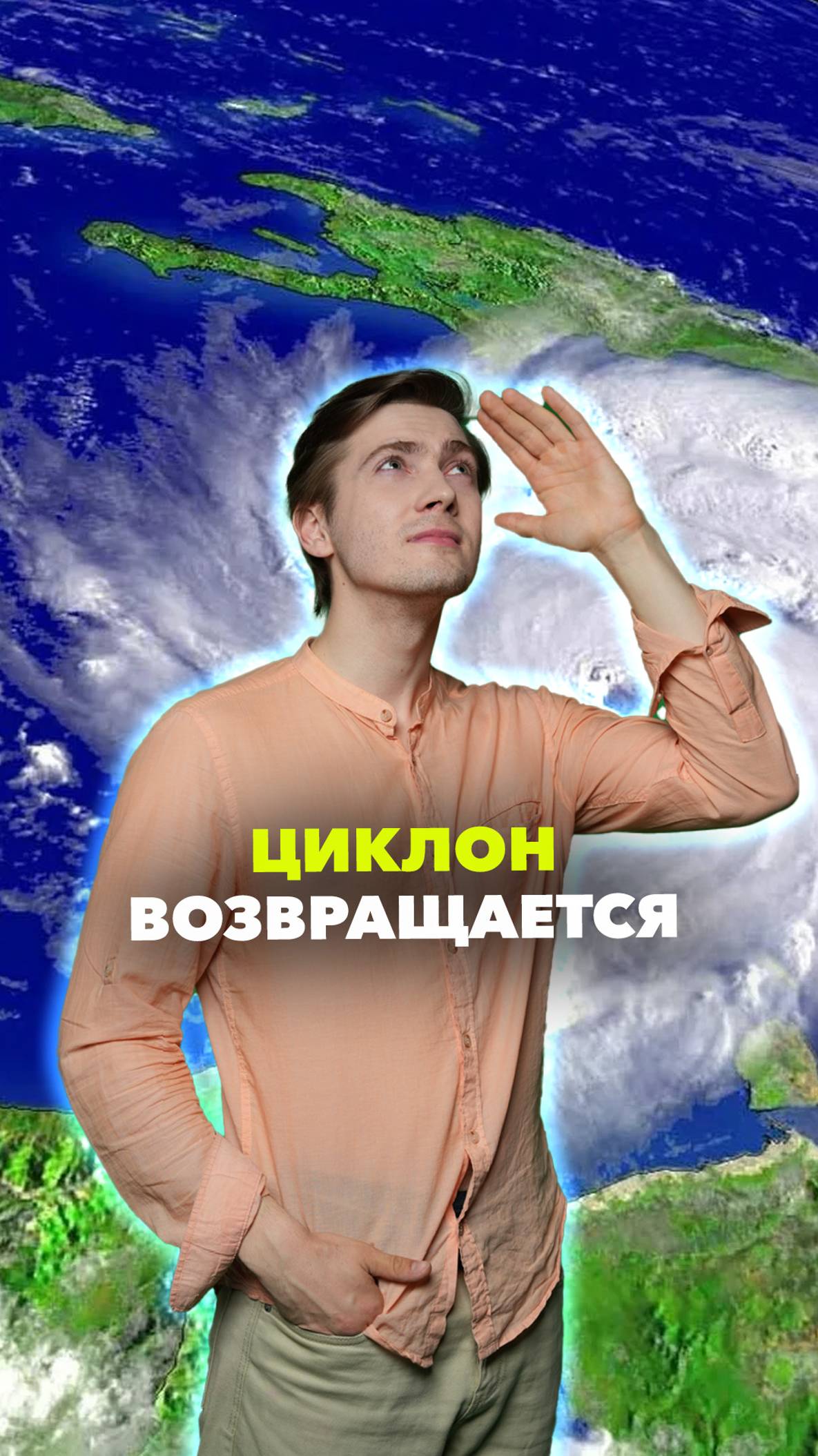 ЦИКЛОН
ВОЗВРАЩАЕТСЯ